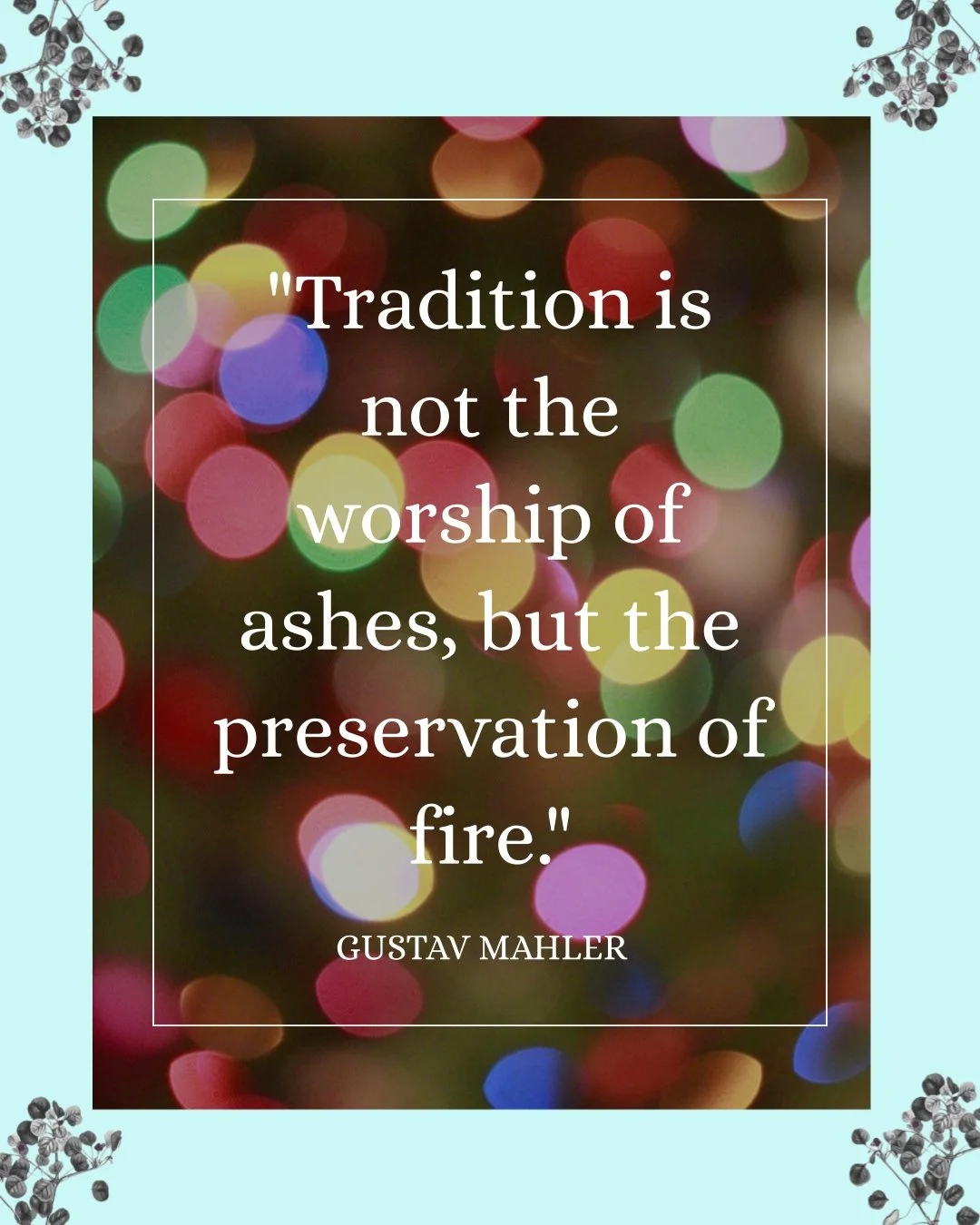 "Tradition is not the worship of ashes, but the preservation of fire."

GUSTAV MAHLER